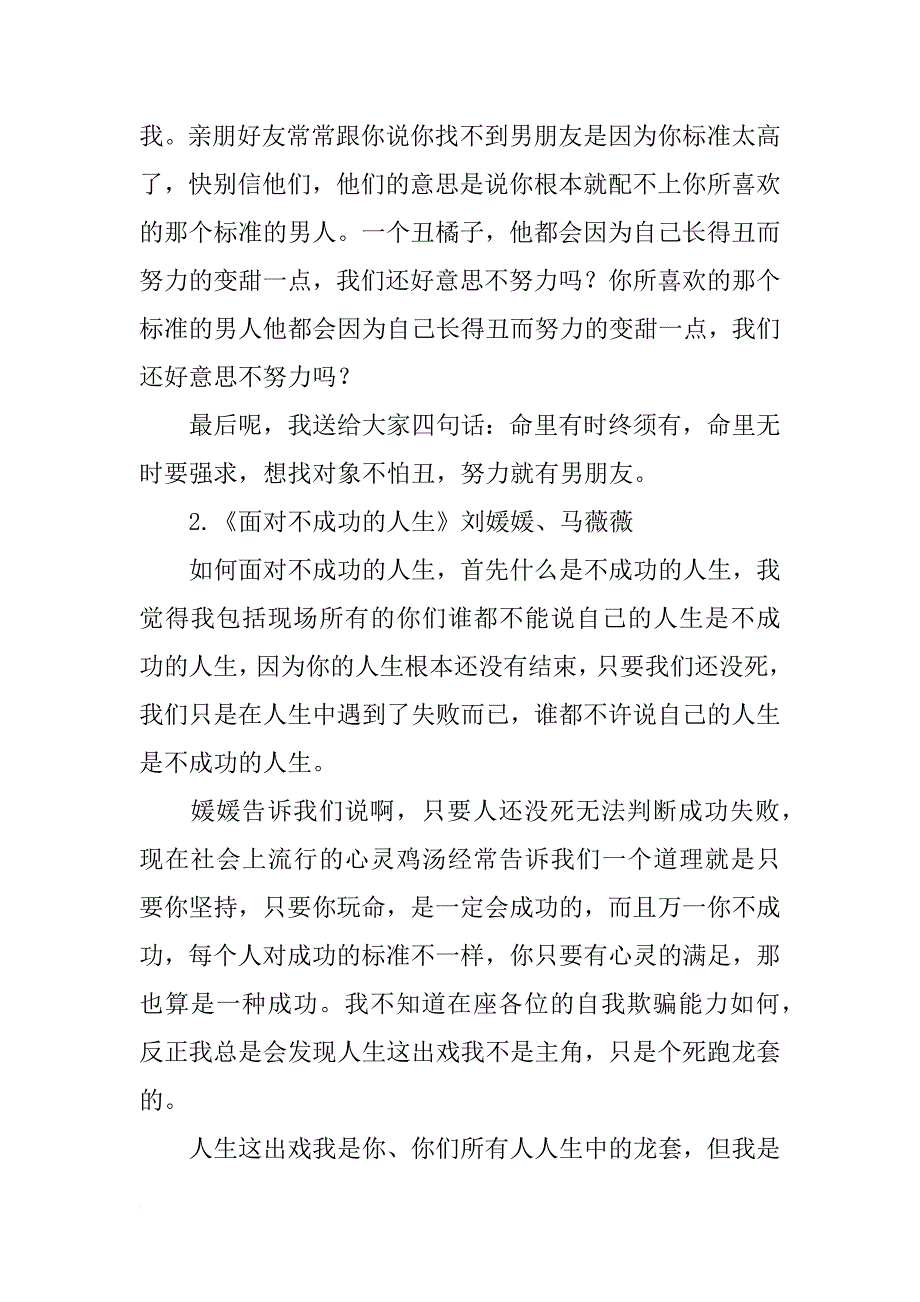 我。亲朋好友常常跟你说你找不到男朋友是因为你标准太高了，快别信他们，他们的意思是说你根本就配不上你所喜欢的那个标准的男人。一个丑橘子，他都会因为自己长得丑而努力的变甜一点，我们还好意思不努力吗？你所喜欢的那个标准的男人他都会因为自己长得丑而努力的变甜一点，我们还好意思不努力吗？

最后呢，我送给大家四句话：命里有时终须有，命里无时要强求，想找对象不怕丑，努力就有男朋友。

2.《面对不成功的人生》刘媛媛、马薇薇

如何面对不成功的人生，首先什么是不成功的人生，我觉得我包括现场所有的你们谁都不能说自己的人生是不成功的人生，因为你的人生根本还没有结束，只要我们还没死，我们只是在人生中遇到了失败而已，谁都不许说自己的人生是不成功的人生。

媛媛告诉我们说啊，只要人还没死无法判断成功失败，现在社会上流行的心灵鸡汤经常告诉我们一个道理就是只要你坚持，只要你玩命，是一定会成功的，而且万一你不成功，每个人对成功的标准不一样，你只要有心灵的满足，那也算是一种成功。我不知道在座各位的自我欺骗能力如何，反正我总是会发现人生这出戏我不是主角，只是个死跑龙套的。

人生这出戏我是你、你们所有人人生中的龙套，但我是